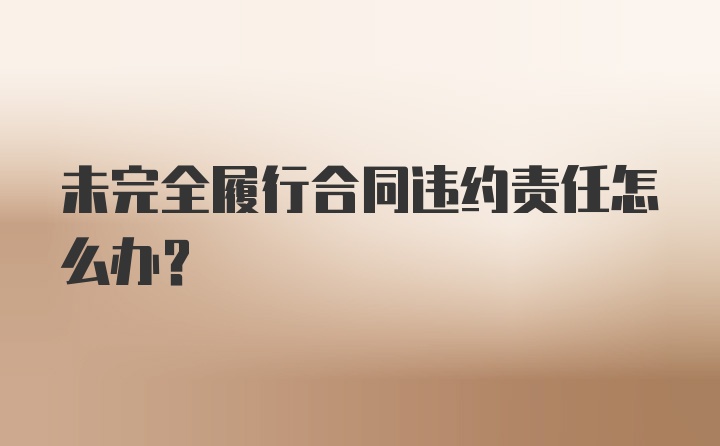 未完全履行合同违约责任怎么办？